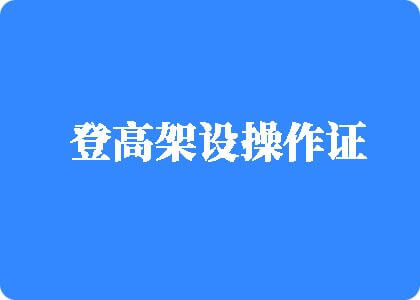 登高架设操作证